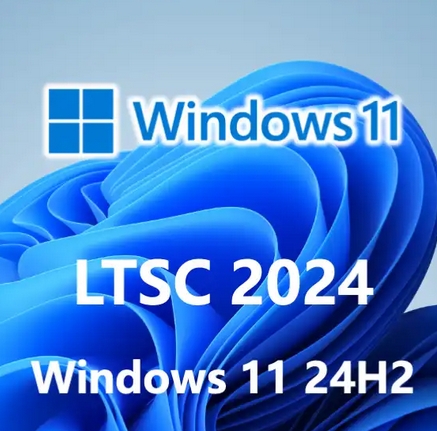 Windows 11

LTSC 2024

Windows 11 24H2